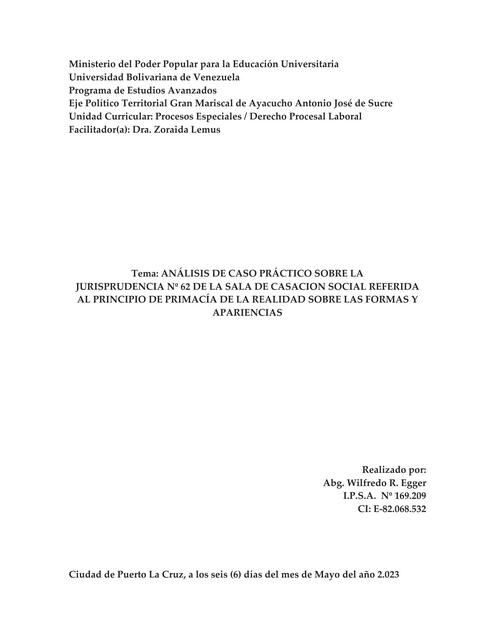 Ministerio del Poder Popular para la Educación Universitaria
Universidad Bolivariana de Venezuela
Programa de Estudios Avanzados
Eje Político Territorial Gran Mariscal de Ayacucho Antonio José de Sucre
Unidad Curricular: Procesos Especiales / Derecho Procesal Laboral
Facilitador(a): Dra. Zoraida Lemus

Tema: ANÁLISIS DE CASO PRÁCTICO SOBRE LA JURISPRUDENCIA Nº 62 DE LA SALA DE CASACION SOCIAL REFERIDA AL PRINCIPIO DE PRIMACÍA DE LA REALIDAD SOBRE LAS FORMAS Y APARIENCIAS

Realizado por:
Abg. Wilfredo R. Egger
I.P.S.A. Nº 169.209
CI: E-82.068.532

Ciudad de Puerto La Cruz, a los seis (6) días del mes de Mayo del año 2.023